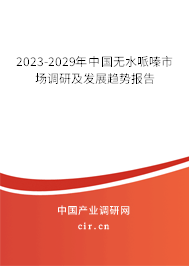 2023-2029年中国无水哌嗪市场调研及发展趋势报告

中国产业调研网
cir.cn